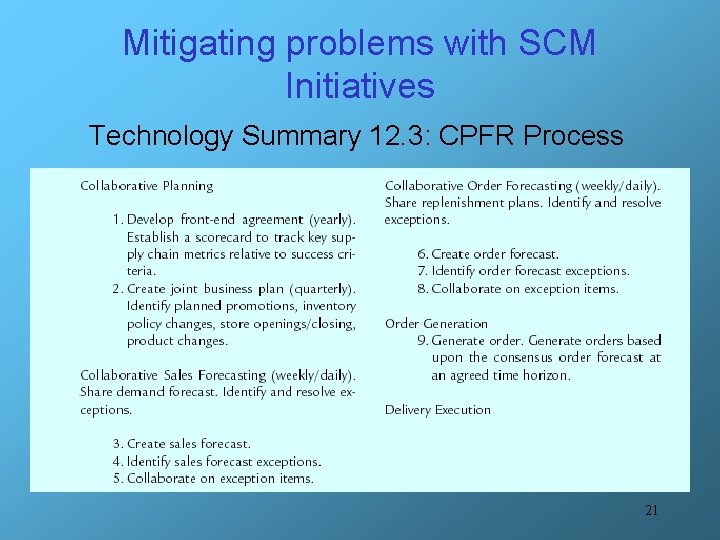 Mitigating problems with SCM Initiatives

Technology Summary 12.3: CPFR Process

Collaborative Planning

1. Develop front-end agreement (yearly). Establish a scorecard to track key supply chain metrics relative to success criteria.
2. Create joint business plan (quarterly). Identify planned promotions, inventory policy changes, store openings/closing, product changes.

Collaborative Sales Forecasting (weekly/daily). Share demand forecast. Identify and resolve exceptions.

3. Create sales forecast.
4. Identify sales forecast exceptions.
5. Collaborate on exception items.

Collaborative Order Forecasting (weekly/daily). Share replenishment plans. Identify and resolve exceptions.

6. Create order forecast.
7. Identify order forecast exceptions.
8. Collaborate on exception items.

Order Generation
9. Generate order. Generate orders based upon the consensus order forecast at an agreed time horizon.

Delivery Execution

21